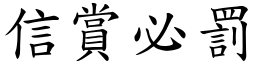 信賞必罰